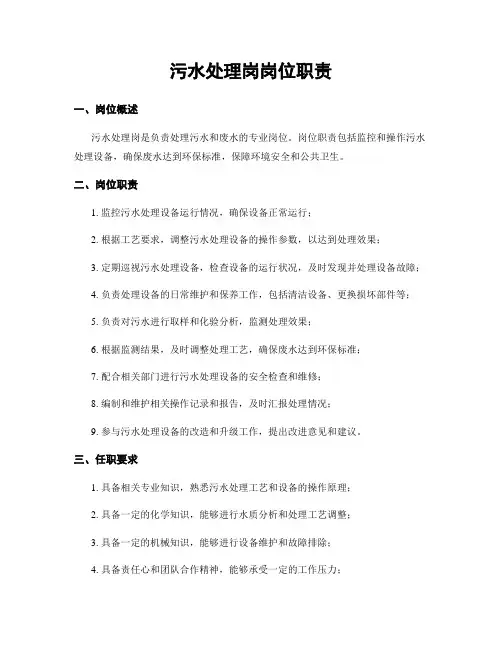 污水处理岗岗位职责

一、岗位概述

污水处理岗是负责处理污水和废水的专业岗位。岗位职责包括监控和操作污水处理设备，确保废水达到环保标准，保障环境安全和公共卫生。

二、岗位职责

1. 监控污水处理设备运行情况，确保设备正常运行；

2. 根据工艺要求，调整污水处理设备的操作参数，以达到处理效果；

3. 定期巡视污水处理设备，检查设备的运行状况，及时发现并处理设备故障；

4. 负责处理设备的日常维护和保养工作，包括清洁设备、更换损坏部件等；

5. 负责对污水进行取样和化验分析，监测处理效果；

6. 根据监测结果，及时调整处理工艺，确保废水达到环保标准；

7. 配合相关部门进行污水处理设备的安全检查和维修；

8. 编制和维护相关操作记录和报告，及时汇报处理情况；

9. 参与污水处理设备的改造和升级工作，提出改进意见和建议。

三、任职要求

1. 具备相关专业知识，熟悉污水处理工艺和设备的操作原理；

2. 具备一定的化学知识，能够进行水质分析和处理工艺调整；

3. 具备一定的机械知识，能够进行设备维护和故障排除；

4. 具备责任心和团队合作精神，能够承受一定的工作压力；